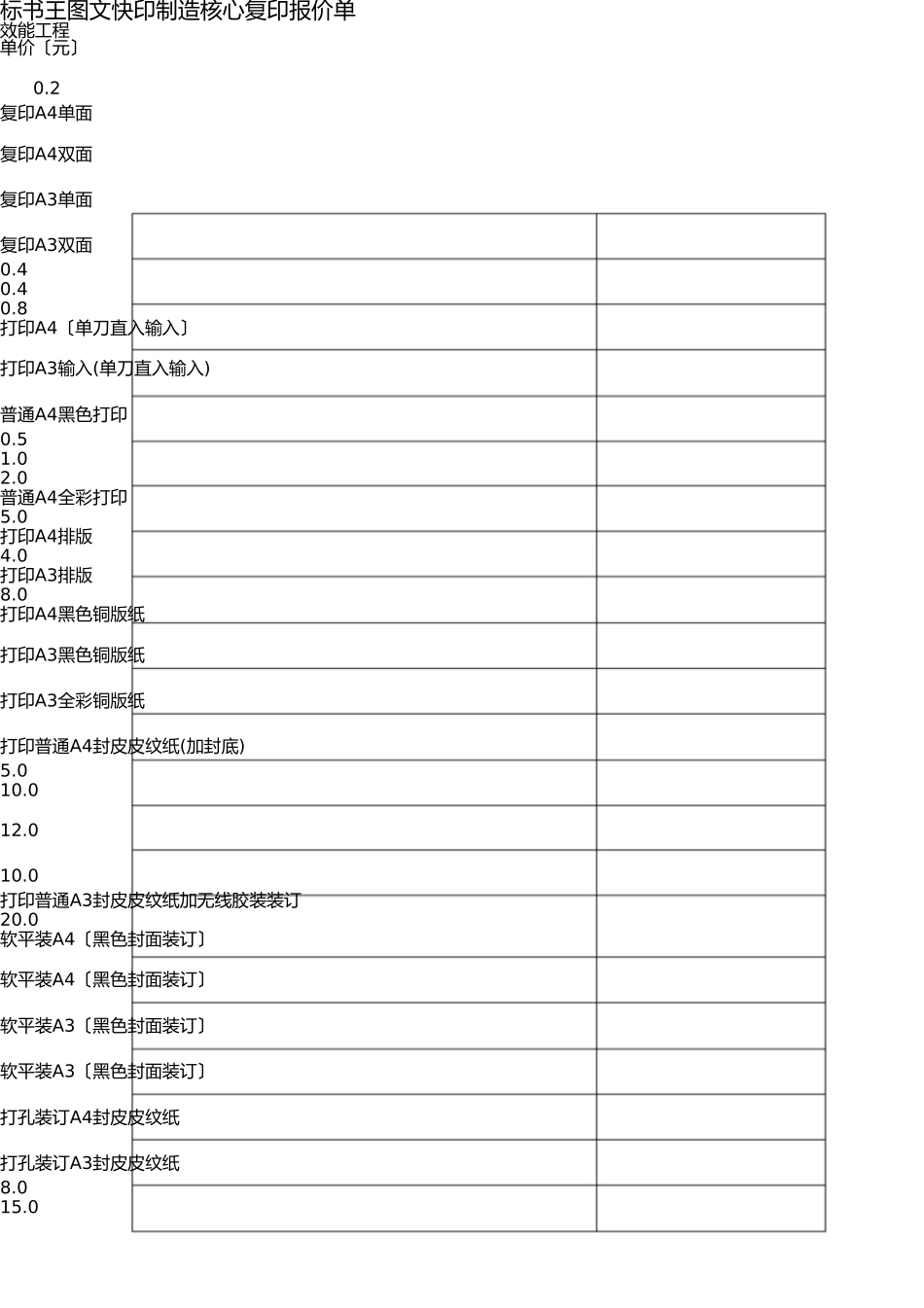 标书王图文快印制造核心复印报价单
效能工程
单价〔元〕

0.2
复印A4单面

复印A4双面

复印A3单面

复印A3双面
0.4
0.4
0.8
打印A4〔单刀直入输入〕

打印A3输入(单刀直入输入)

普通A4黑色打印
0.5
1.0
2.0
普通A4全彩打印
5.0
打印A4排版
4.0
打印A3排版
8.0
打印A4黑色铜版纸

打印A3黑色铜版纸

打印A3全彩铜版纸

打印普通A4封皮皮纹纸(加封底)
5.0
10.0

12.0

10.0
打印普通A3封皮皮纹纸加无线胶装装订
20.0
软平装A4〔黑色封面装订〕

软平装A4〔黑色封面装订〕

软平装A3〔黑色封面装订〕

软平装A3〔黑色封面装订〕

打孔装订A4封皮皮纹纸

打孔装订A3封皮皮纹纸
8.0
15.0